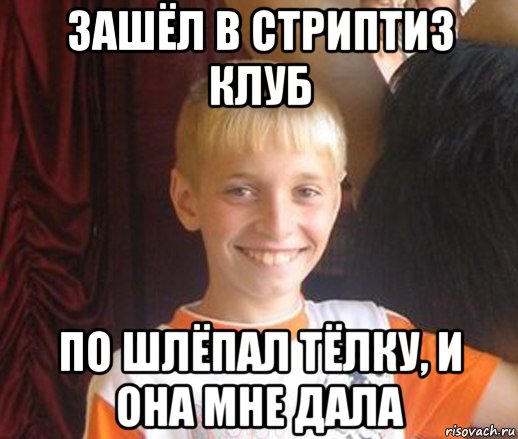 ЗАШЁЛ В СТРИПТИЗ КЛУБ

ПО ШЛЁПАЛ ТЁЛКУ, И ОНА МНЕ ДАЛА

risovach.ru